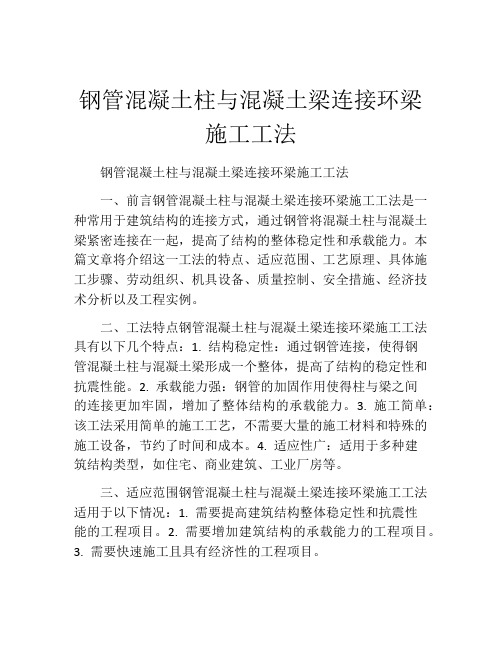 钢管混凝土柱与混凝土梁连接环梁施工工法

钢管混凝土柱与混凝土梁连接环梁施工工法

一、前言钢管混凝土柱与混凝土梁连接环梁施工工法是一种常用于建筑结构的连接方式，通过钢管将混凝土柱与混凝土梁紧密连接在一起，提高了结构的整体稳定性和承载能力。本篇文章将介绍这一工法的特点、适应范围、工艺原理、具体施工步骤、劳动组织、机具设备、质量控制、安全措施、经济技术分析以及工程实例。

二、工法特点钢管混凝土柱与混凝土梁连接环梁施工工法具有以下几个特点：1. 结构稳定性：通过钢管连接，使得钢管混凝土柱与混凝土梁形成一个整体，提高了结构的稳定性和抗震性能。2. 承载能力强：钢管的加固作用使得柱与梁之间的连接更加牢固，增加了整体结构的承载能力。3. 施工简单：该工法采用简单的施工工艺，不需要大量的施工材料和特殊的施工设备，节约了时间和成本。4. 适应性广：适用于多种建筑结构类型，如住宅、商业建筑、工业厂房等。

三、适应范围钢管混凝土柱与混凝土梁连接环梁施工工法适用于以下情况：1. 需要提高建筑结构整体稳定性和抗震性能的工程项目。2. 需要增加建筑结构的承载能力的工程项目。3. 需要快速施工且具有经济性的工程项目。